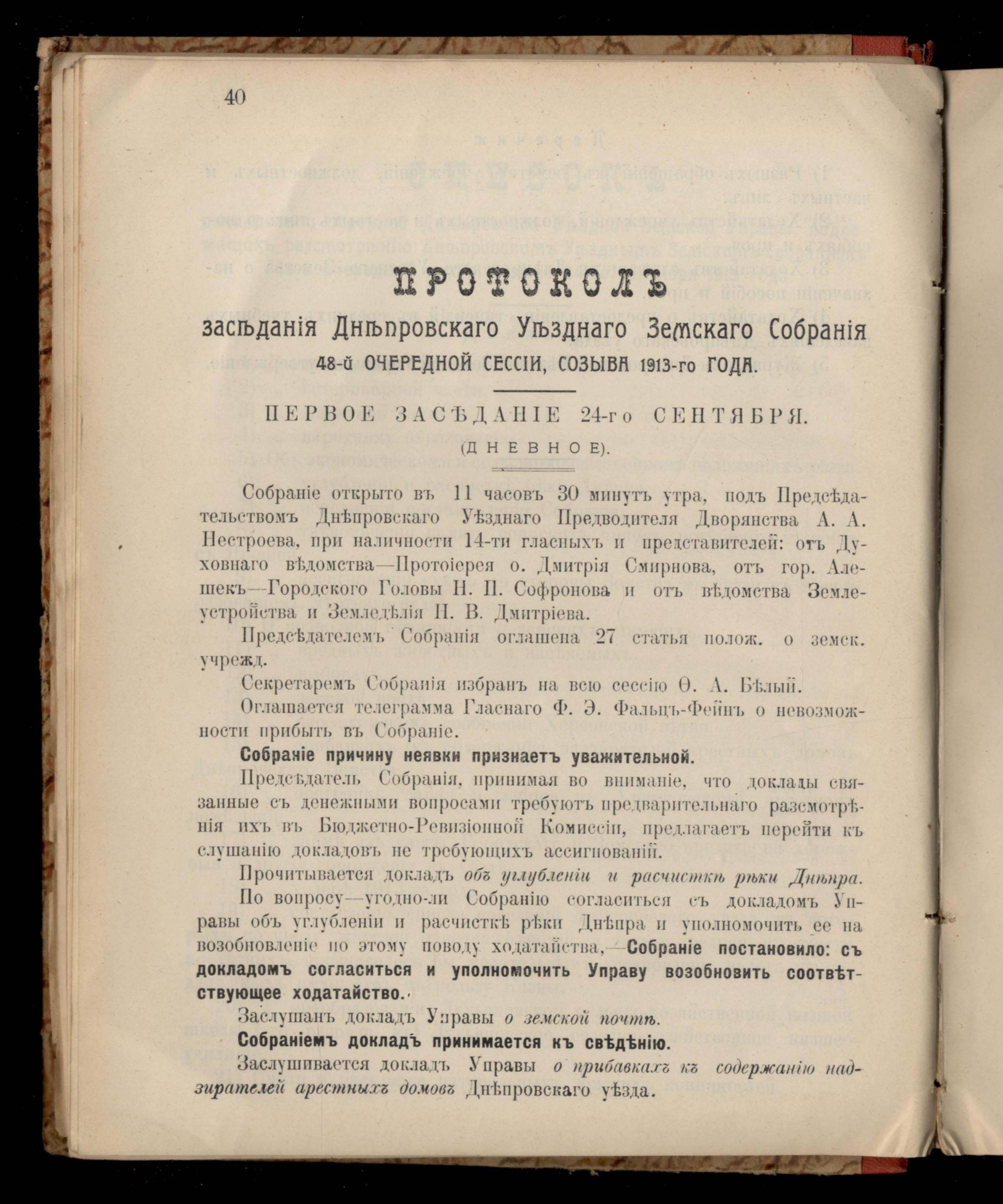 40

ПРОТОКОЛЪ

засѣданія Днѣпровскаго Уѣзднаго Земскаго Собранія

48-й ОЧЕРЕДНОЙ СЕССІИ, СОЗЫВА 1913-го ГОДА.

ПЕРВОЕ ЗАСѢДАНІЕ 24-го СЕНТЯБРЯ.

(ДНЕВНОЕ).

Собраніе открыто въ 11 часовъ 30 минутъ утра, подъ Предсѣдательствомъ Днѣпровскаго Уѣзднаго Предводителя Дворянства А. А. Нестроева, при наличности 14-ти гласныхъ и представителей: отъ Духовнаго вѣдомства—Протоіерея о. Дмитрія Смирнова, отъ гор. Алешекъ—Городского Головы Н. П. Софронова и отъ вѣдомства Землеустройства и Земледѣлія Н. В. Дмитріева.

Предсѣдателемъ Собранія оглашена 27 статья полож. о земск. учрежд.

Секретаремъ Собранія избранъ на всю сессію Ѳ. А. Бѣлый.

Оглашается телеграмма Гласнаго Ф. Э. Фальцъ-Фейнъ о невозможности прибыть въ Собраніе.

Собраніе причину неявки признаетъ уважительной.

Предсѣдатель Собранія, принимая во вниманіе, что доклады связанные съ денежными вопросами требуютъ предварительнаго разсмотрѣнія ихъ въ Бюджетно-Ревизіонной Комиссіи, предлагаетъ перейти къ слушанію докладовъ не требующихъ ассигнованій.

Прочитывается докладъ объ углубленіи и расчисткѣ рѣки Днѣпра.

По вопросу—угодно-ли Собранію согласиться съ докладомъ Управы объ углубленіи и расчисткѣ рѣки Днѣпра и уполномочить ее на возобновленіе по этому поводу ходатайства,—Собраніе постановило: съ докладомъ согласиться и уполномочить Управу возобновить соотвѣтствующее ходатайство.

Заслушанъ докладъ Управы о земской почтѣ.

Собраніемъ докладъ принимается къ свѣдѣнію.

Заслушивается докладъ Управы о прибавкахъ къ содержанію надзирателей арестныхъ домовъ Днѣпровскаго уѣзда.